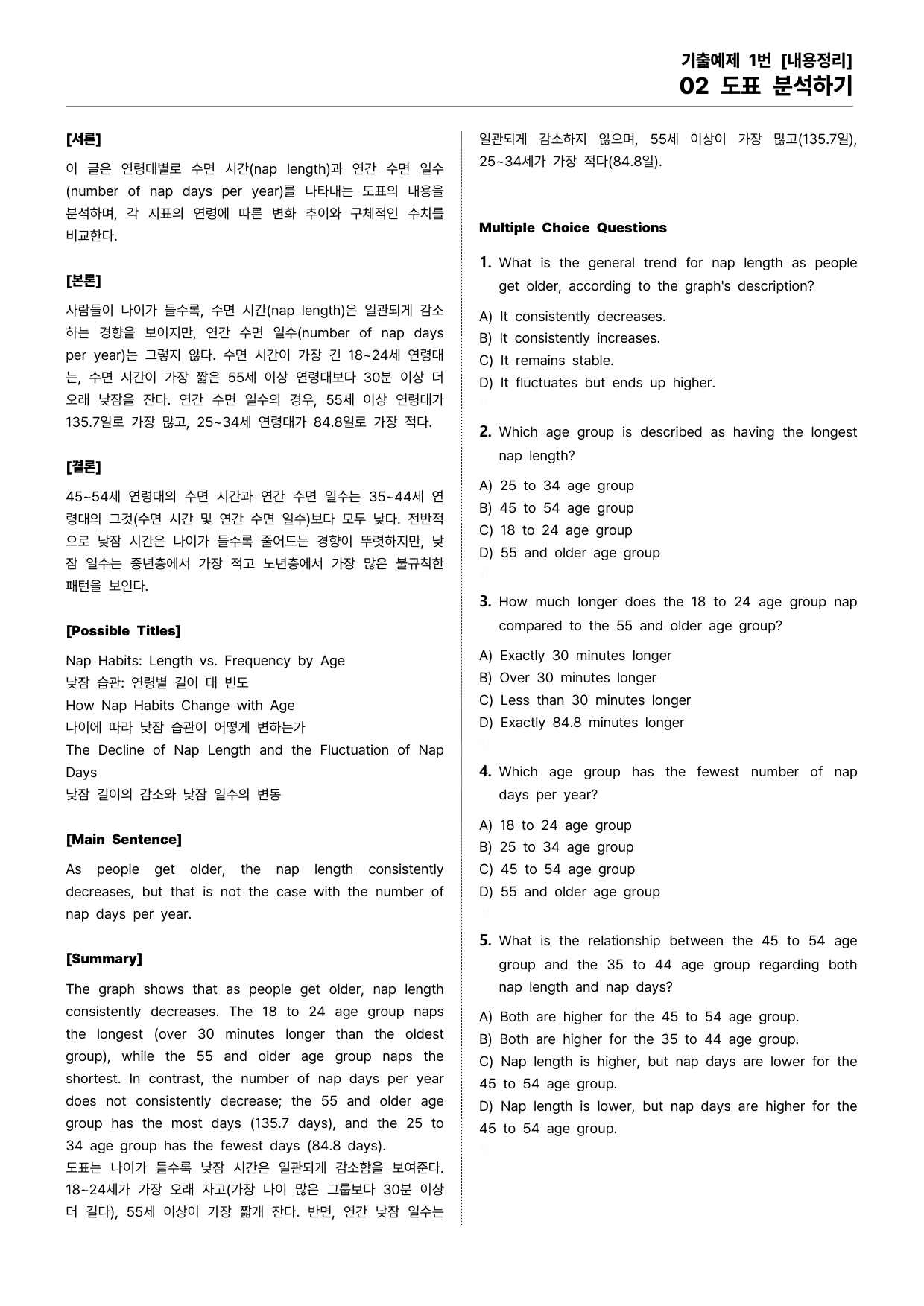 기출예제 1번 [내용정리]
02 도표 분석하기

[서론]

이 글은 연령대별로 수면 시간(nap length)과 연간 수면 일수(number of nap days per year)를 나타내는 도표의 내용을 분석하며, 각 지표의 연령에 따른 변화 추이와 구체적인 수치를 비교한다.

[본론]

사람들이 나이가 들수록, 수면 시간(nap length)은 일관되게 감소하는 경향을 보이지만, 연간 수면 일수(number of nap days per year)는 그렇지 않다. 수면 시간이 가장 긴 18~24세 연령대는, 수면 시간이 가장 짧은 55세 이상 연령대보다 30분 이상 더 오래 낮잠을 잔다. 연간 수면 일수의 경우, 55세 이상 연령대가 135.7일로 가장 많고, 25~34세 연령대가 84.8일로 가장 적다.

[결론]

45~54세 연령대의 수면 시간과 연간 수면 일수는 35~44세 연령대의 그것(수면 시간 및 연간 수면 일수)보다 모두 낮다. 전반적으로 낮잠 시간은 나이가 들수록 줄어드는 경향이 뚜렷하지만, 낮잠 일수는 중년층에서 가장 적고 노년층에서 가장 많은 불규칙한 패턴을 보인다.

[Possible Titles]

Nap Habits: Length vs. Frequency by Age
낮잠 습관: 연령별 길이 대 빈도
How Nap Habits Change with Age
나이에 따라 낮잠 습관이 어떻게 변하는가
The Decline of Nap Length and the Fluctuation of Nap Days
낮잠 길이의 감소와 낮잠 일수의 변동

[Main Sentence]

As people get older, the nap length consistently decreases, but that is not the case with the number of nap days per year.

[Summary]

The graph shows that as people get older, nap length consistently decreases. The 18 to 24 age group naps the longest (over 30 minutes longer than the oldest group), while the 55 and older age group naps the shortest. In contrast, the number of nap days per year does not consistently decrease; the 55 and older age group has the most days (135.7 days), and the 25 to 34 age group has the fewest days (84.8 days).
도표는 나이가 들수록 낮잠 시간은 일관되게 감소함을 보여준다. 18~24세가 가장 오래 자고(가장 나이 많은 그룹보다 30분 이상 더 길다), 55세 이상이 가장 짧게 잔다. 반면, 연간 낮잠 일수는 일관되게 감소하지 않으며, 55세 이상이 가장 많고(135.7일), 25~34세가 가장 적다(84.8일).

Multiple Choice Questions

1. What is the general trend for nap length as people get older, according to the graph's description?

A) It consistently decreases.
B) It consistently increases.
C) It remains stable.
D) It fluctuates but ends up higher.

2. Which age group is described as having the longest nap length?

A) 25 to 34 age group
B) 45 to 54 age group
C) 18 to 24 age group
D) 55 and older age group

3. How much longer does the 18 to 24 age group nap compared to the 55 and older age group?

A) Exactly 30 minutes longer
B) Over 30 minutes longer
C) Less than 30 minutes longer
D) Exactly 84.8 minutes longer

4. Which age group has the fewest number of nap days per year?

A) 18 to 24 age group
B) 25 to 34 age group
C) 45 to 54 age group
D) 55 and older age group

5. What is the relationship between the 45 to 54 age group and the 35 to 44 age group regarding both nap length and nap days?

A) Both are higher for the 45 to 54 age group.
B) Both are higher for the 35 to 44 age group.
C) Nap length is higher, but nap days are lower for the 45 to 54 age group.
D) Nap length is lower, but nap days are higher for the 45 to 54 age group.